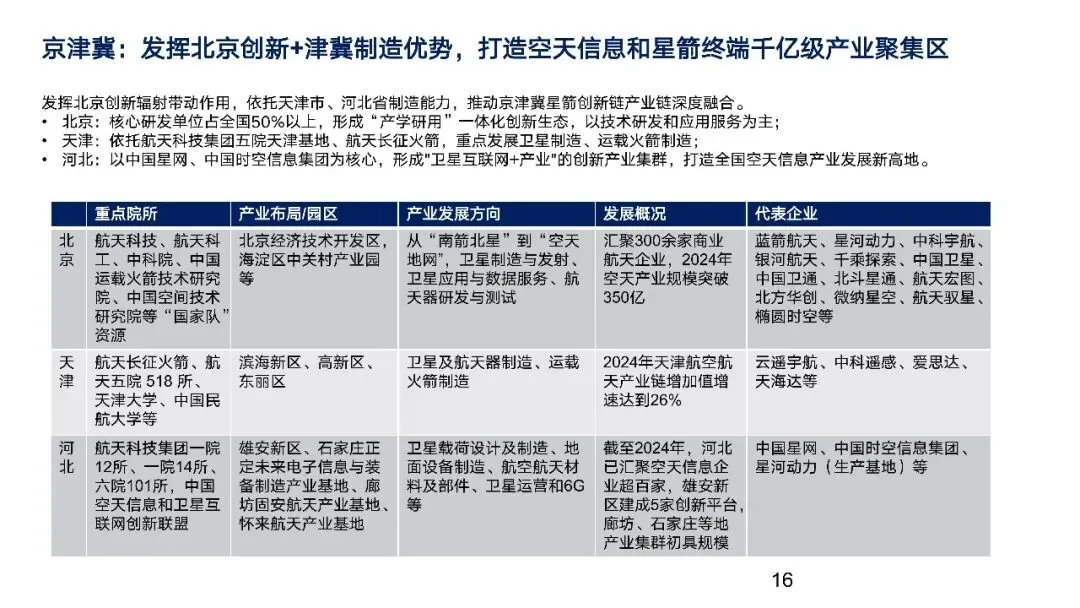 京津冀：发挥北京创新+津冀制造优势，打造空天信息和星箭终端千亿级产业聚集区

发挥北京创新辐射带动作用，依托天津市、河北省制造能力，推动京津冀星箭创新链产业链深度融合。
• 北京：核心研发单位占全国50%以上，形成“产学研用”一体化创新生态，以技术研发和应用服务为主；
• 天津：依托航天科技集团五院天津基地、航天长征火箭，重点发展卫星制造、运载火箭制造；
• 河北：以中国星网、中国时空信息集团为核心，形成"卫星互联网+产业"的创新产业集群，打造全国空天信息产业发展新高地。

| | 重点院所 | 产业布局/园区 | 产业发展方向 | 发展概况 | 代表企业 |
|---|---|---|---|---|---|
| 北京 | 航天科技、航天科工、中科院、中国运载火箭技术研究院、中国空间技术研究院等“国家队”资源 | 北京经济技术开发区，海淀区中关村产业园等 | 从“南箭北星”到“空天地网”，卫星制造与发射、卫星应用与数据服务、航天器研发与测试 | 汇聚300余家商业航天企业，2024年空天产业规模突破350亿 | 蓝箭航天、星河动力、中科宇航、银河航天、千乘探索、中国卫星、中国卫通、北斗星通、航天宏图、北方华创、微纳星空、航天驭星、椭圆时空等 |
| 天津 | 航天长征火箭、航天五院 518 所、天津大学、中国民航大学等 | 滨海新区、高新区、东丽区 | 卫星及航天器制造、运载火箭制造 | 2024年天津航空航天产业链增加值增速达到26% | 云遥宇航、中科遥感、爱思达、天海达等 |
| 河北 | 航天科技集团一院12所、一院14所、六院101所，中国空天信息和卫星互联网创新联盟 | 雄安新区、石家庄正定未来电子信息与装备制造产业基地、廊坊固安航天产业基地、怀来航天产业基地 | 卫星载荷设计及制造、地面设备制造、航空航天材料及部件、卫星运营和6G等 | 截至2024年，河北已汇聚空天信息企业超百家，雄安新区建成5家创新平台，廊坊、石家庄等地产业集群初具规模 | 中国星网、中国时空信息集团、星河动力（生产基地）等 |

16